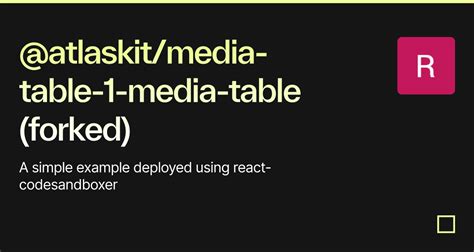 @atlaskit/media-table-1-media-table (forked)

A simple example deployed using react-codesandboxer

R